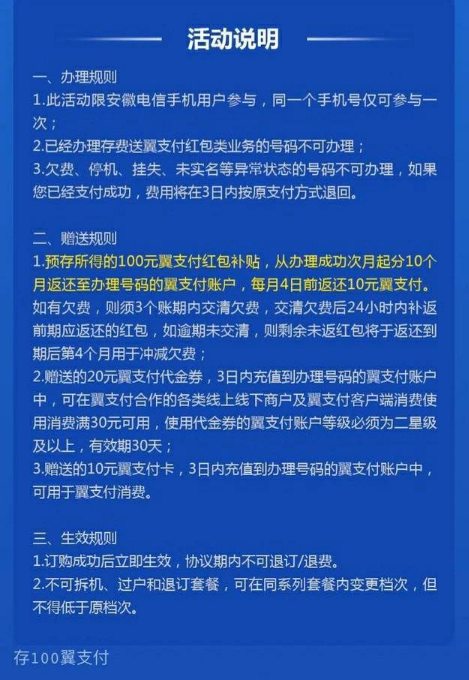 活动说明

一、办理规则
1.此活动限安徽电信手机用户参与，同一个手机号仅可参与一次；
2.已经办理存费送翼支付红包类业务的号码不可办理；
3.欠费、停机、挂失、未实名等异常状态的号码不可办理，如果您已经支付成功，费用将在3日内按原支付方式退回。

二、赠送规则
1.预存所得的100元翼支付红包补贴，从办理成功次月起分10个月返还至办理号码的翼支付账户，每月4日前返还10元翼支付。如有欠费，则须3个账期内交清欠费，交清欠费后24小时内补返前期应返还的红包，如逾期未交清，则剩余未返红包将于返还到期后第4个月用于冲减欠费；
2.赠送的20元翼支付代金券，3日内充值到办理号码的翼支付账户中，可在翼支付合作的各类线上线下商户及翼支付客户端消费使用消费满30元可用，使用代金券的翼支付账户等级必须为二星级及以上，有效期30天；
3.赠送的10元翼支付卡，3日内充值到办理号码的翼支付账户中，可用于翼支付消费。

三、生效规则
1.订购成功后立即生效，协议期内不可退订/退费。
2.不可拆机、过户和退订套餐，可在同系列套餐内变更档次，但不得低于原档次。

存100翼支付